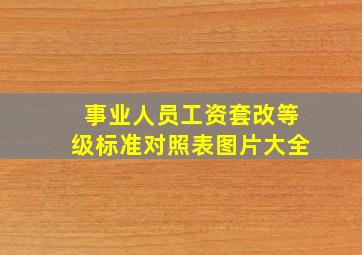 事业人员工资套改等级标准对照表图片大全